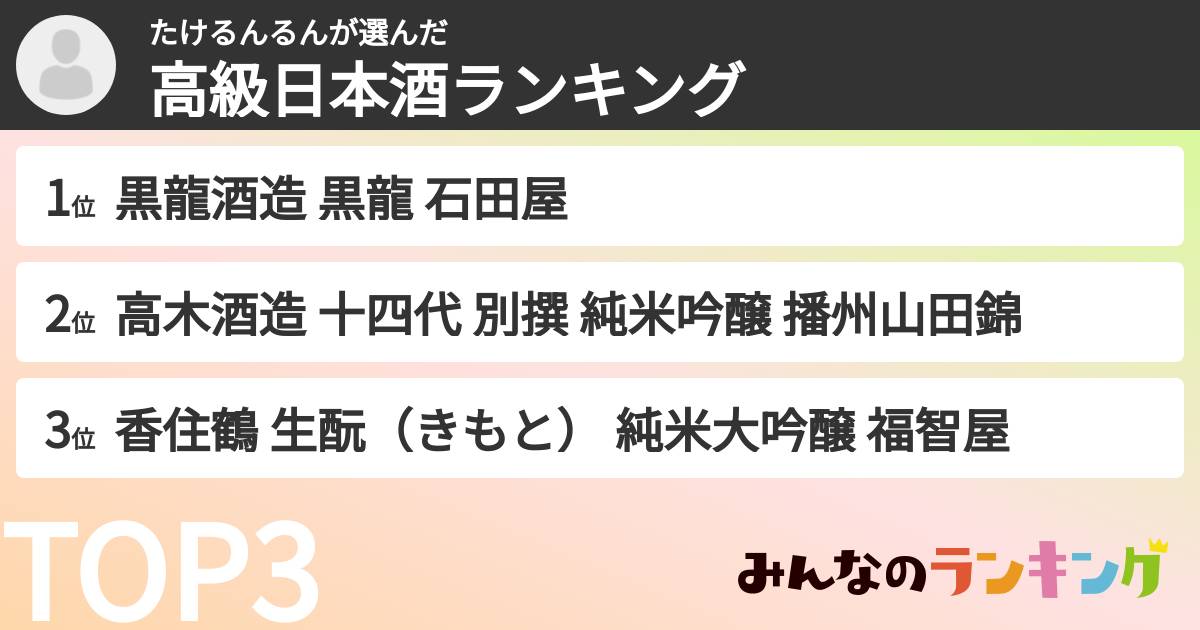 たけるんるんが選んだ
高級日本酒ランキング

1位 黒龍酒造 黒龍 石田屋

2位 高木酒造 十四代 別撰 純米吟醸 播州山田錦

3位 香住鶴 生酛（きもと） 純米大吟醸 福智屋

TOP3

みんなのランキング